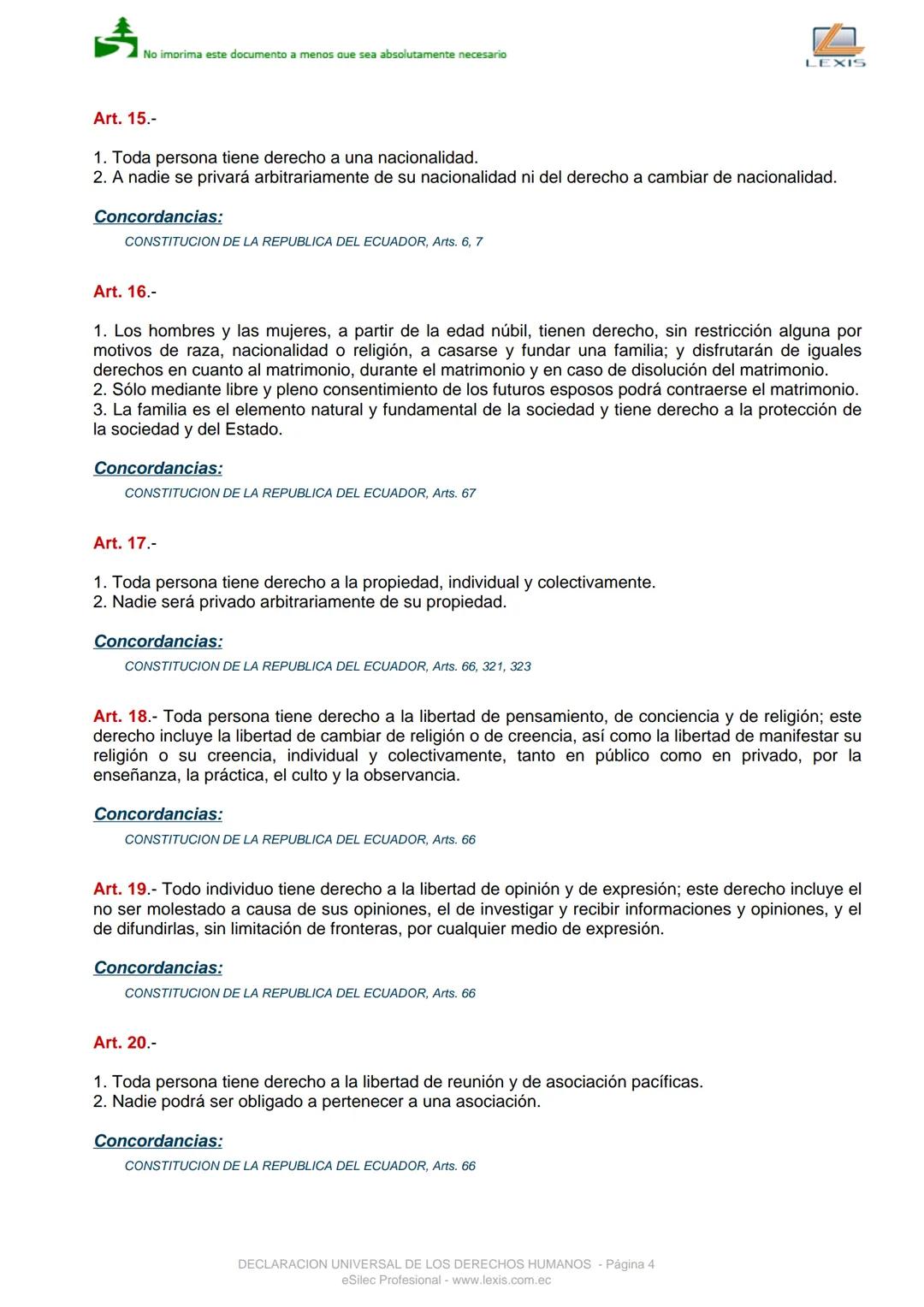 No imprima este documento a menos que sea absolutamente necesario

LEXIS

Art. 15.-

1. Toda persona tiene derecho a una nacionalidad.
2. A nadie se privará arbitrariamente de su nacionalidad ni del derecho a cambiar de nacionalidad.

Concordancias:
CONSTITUCION DE LA REPUBLICA DEL ECUADOR, Arts. 6, 7

Art. 16.-

1. Los hombres y las mujeres, a partir de la edad núbil, tienen derecho, sin restricción alguna por motivos de raza, nacionalidad o religión, a casarse y fundar una familia; y disfrutarán de iguales derechos en cuanto al matrimonio, durante el matrimonio y en caso de disolución del matrimonio.
2. Sólo mediante libre y pleno consentimiento de los futuros esposos podrá contraerse el matrimonio.
3. La familia es el elemento natural y fundamental de la sociedad y tiene derecho a la protección de la sociedad y del Estado.

Concordancias:
CONSTITUCION DE LA REPUBLICA DEL ECUADOR, Arts. 67

Art. 17.-

1. Toda persona tiene derecho a la propiedad, individual y colectivamente.
2. Nadie será privado arbitrariamente de su propiedad.

Concordancias:
CONSTITUCION DE LA REPUBLICA DEL ECUADOR, Arts. 66, 321, 323

Art. 18.- Toda persona tiene derecho a la libertad de pensamiento, de conciencia y de religión; este derecho incluye la libertad de cambiar de religión o de creencia, así como la libertad de manifestar su religión o su creencia, individual y colectivamente, tanto en público como en privado, por la enseñanza, la práctica, el culto y la observancia.

Concordancias:
CONSTITUCION DE LA REPUBLICA DEL ECUADOR, Arts. 66

Art. 19.- Todo individuo tiene derecho a la libertad de opinión y de expresión; este derecho incluye el no ser molestado a causa de sus opiniones, el de investigar y recibir informaciones y opiniones, y el de difundirlas, sin limitación de fronteras, por cualquier medio de expresión.

Concordancias:
CONSTITUCION DE LA REPUBLICA DEL ECUADOR, Arts. 66

Art. 20.-

1. Toda persona tiene derecho a la libertad de reunión y de asociación pacíficas.
2. Nadie podrá ser obligado a pertenecer a una asociación.

Concordancias:
CONSTITUCION DE LA REPUBLICA DEL ECUADOR, Arts. 66

DECLARACION UNIVERSAL DE LOS DERECHOS HUMANOS - Página 4
eSilec Profesional - www.lexis.com.ec